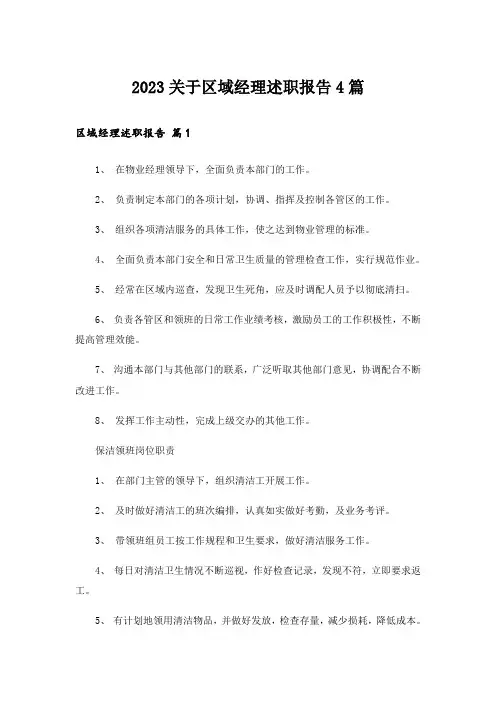 2023关于区域经理述职报告4篇

区域经理述职报告 篇1

1、 在物业经理领导下，全面负责本部门的工作。

2、 负责制定本部门的各项计划，协调、指挥及控制各管区的工作。

3、 组织各项清洁服务的具体工作，使之达到物业管理的标准。

4、 全面负责本部门安全和日常卫生质量的管理检查工作，实行规范作业。

5、 经常在区域内巡查，发现卫生死角，应及时调配人员予以彻底清扫。

6、 负责各管区和领班的日常工作业绩考核，激励员工的工作积极性，不断提高管理效能。

7、 沟通本部门与其他部门的联系，广泛听取其他部门意见，协调配合不断改进工作。

8、 发挥工作主动性，完成上级交办的其他工作。

保洁领班岗位职责

1、 在部门主管的领导下，组织清洁工开展工作。

2、 及时做好清洁工的班次编排，认真如实做好考勤，及业务考评。

3、 带领班组员工按工作规程和卫生要求，做好清洁服务工作。

4、 每日对清洁卫生情况不断巡视，作好检查记录，发现不符，立即要求返工。

5、 有计划地领用清洁物品，并做好发放，检查存量，减少损耗，降低成本。